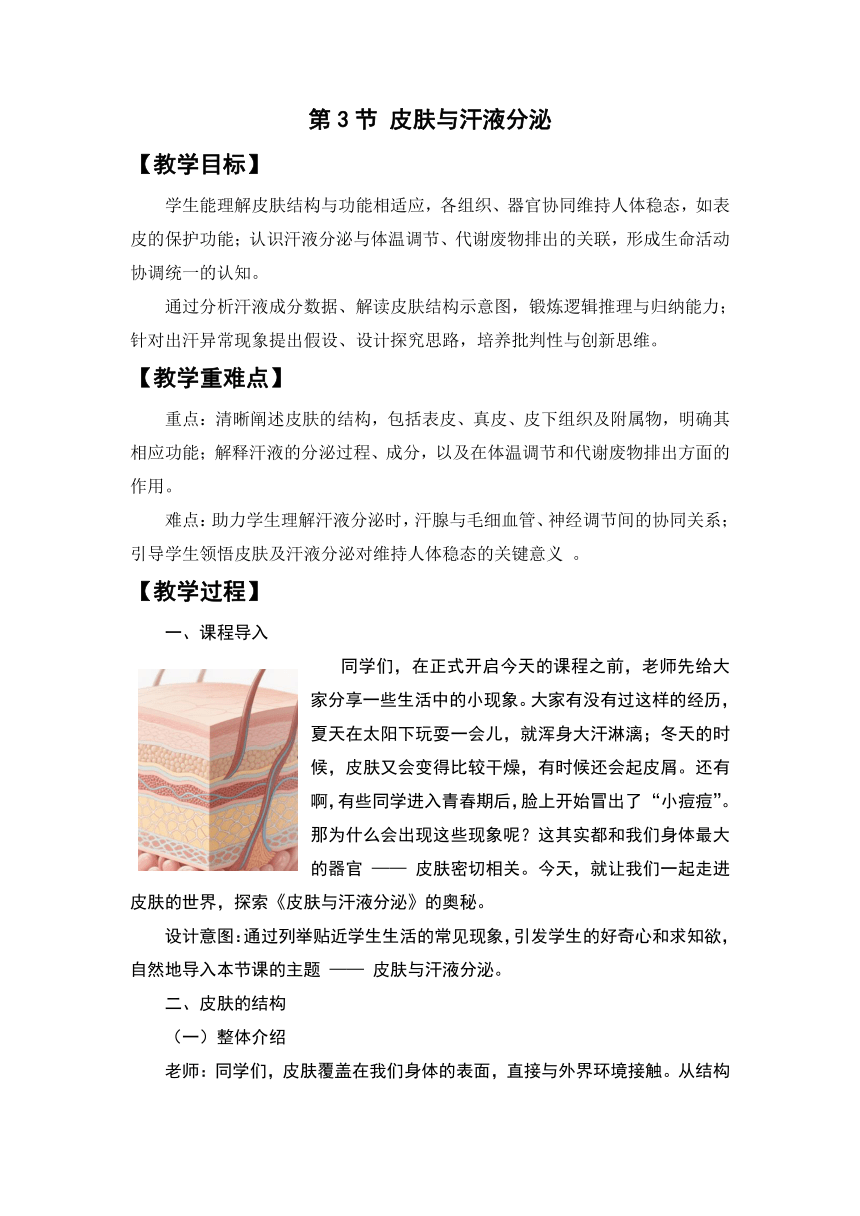 第 3 节 皮肤与汗液分泌

【教学目标】

学生能理解皮肤结构与功能相适应，各组织、器官协同维持人体稳态，如表皮的保护功能；认识汗液分泌与体温调节、代谢废物排出的关联，形成生命活动协调统一的认知。

通过分析汗液成分数据、解读皮肤结构示意图，锻炼逻辑推理与归纳能力；针对出汗异常现象提出假设、设计探究思路，培养批判性与创新思维。

【教学重难点】

重点：清晰阐述皮肤的结构，包括表皮、真皮、皮下组织及附属物，明确其相应功能；解释汗液的分泌过程、成分，以及在体温调节和代谢废物排出方面的作用。

难点：助力学生理解汗液分泌时，汗腺与毛细血管、神经调节间的协同关系；引导学生领悟皮肤及汗液分泌对维持人体稳态的关键意义 。

【教学过程】

一、课程导入

同学们，在正式开启今天的课程之前，老师先给大家分享一些生活中的小现象。大家有没有过这样的经历，夏天在太阳下玩耍一会儿，就浑身大汗淋漓；冬天的时候，皮肤又会变得比较干燥，有时候还会起皮屑。还有啊，有些同学进入青春期后，脸上开始冒出了“小痘痘”。那为什么会出现这些现象呢？这其实都和我们身体最大的器官 —— 皮肤密切相关。今天，就让我们一起走进皮肤的世界，探索《皮肤与汗液分泌》的奥秘。

设计意图：通过列举贴近学生生活的常见现象，引发学生的好奇心和求知欲，自然地导入本节课的主题 —— 皮肤与汗液分泌。

二、皮肤的结构

（一）整体介绍

老师：同学们，皮肤覆盖在我们身体的表面，直接与外界环境接触。从结构